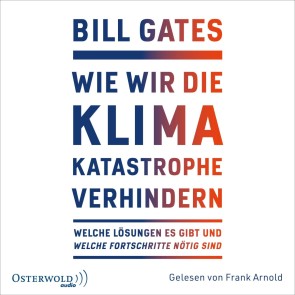 BILL GATES

WIE WIR DIE KLIMA KATASTROPHE VERHINDERN

WELCHE LÖSUNGEN ES GIBT UND WELCHE FORTSCHRITTE NÖTIG SIND

OSTERWOLD audio

Gelesen von Frank Arnold